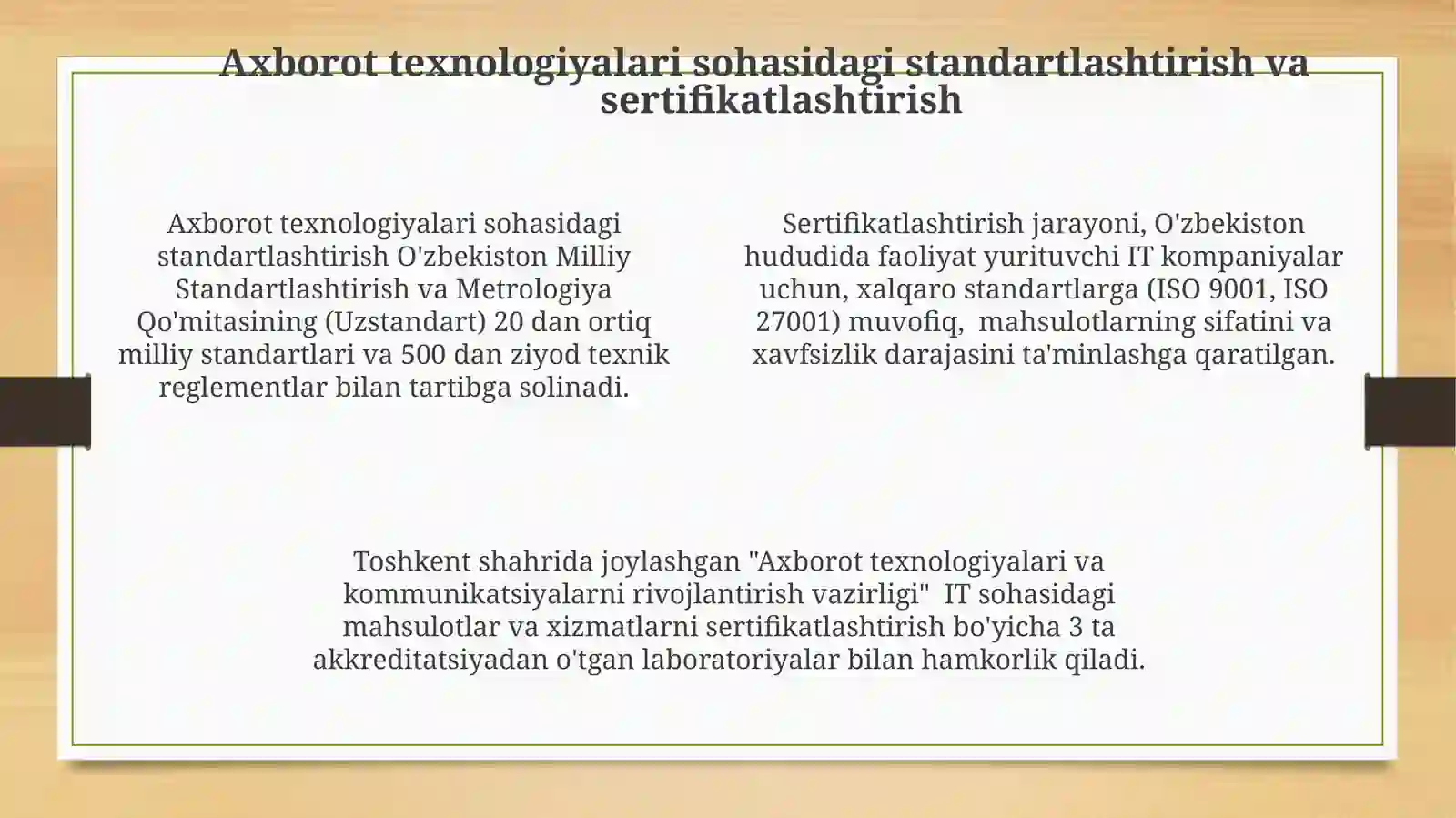 Axborot texnologiyalari sohasidagi standartlashtirish va sertifikatlashtirish

Axborot texnologiyalari sohasidagi standartlashtirish O'zbekiston Milliy Standartlashtirish va Metrologiya Qo'mitasining (Uzstandart) 20 dan ortiq milliy standartlari va 500 dan ziyod texnik reglementlar bilan tartibga solinadi.

Sertifikatlashtirish jarayoni, O'zbekiston hududida faoliyat yurituvchi IT kompaniyalar uchun, xalqaro standartlarga (ISO 9001, ISO 27001) muvofiq, mahsulotlarning sifatini va xavfsizlik darajasini ta'minlashga qaratilgan.

Toshkent shahrida joylashgan "Axborot texnologiyalari va kommunikatsiyalarni rivojlantirish vazirligi" IT sohasidagi mahsulotlar va xizmatlarni sertifikatlashtirish bo'yicha 3 ta akkreditatsiyadan o'tgan laboratoriyalar bilan hamkorlik qiladi.